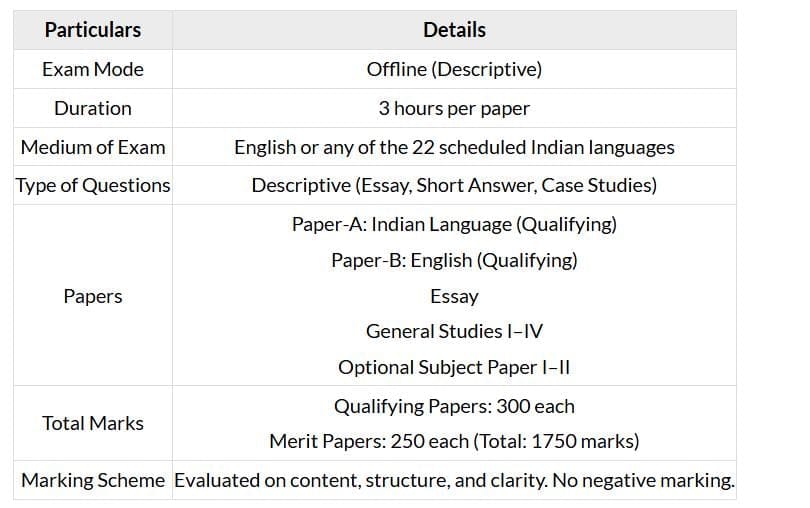 | Particulars | Details |
|---|---|
| Exam Mode | Offline (Descriptive) |
| Duration | 3 hours per paper |
| Medium of Exam | English or any of the 22 scheduled Indian languages |
| Type of Questions | Descriptive (Essay, Short Answer, Case Studies) |
| Papers | Paper-A: Indian Language (Qualifying)<br>Paper-B: English (Qualifying)<br>Essay<br>General Studies I–IV<br>Optional Subject Paper I–II |
| Total Marks | Qualifying Papers: 300 each<br>Merit Papers: 250 each (Total: 1750 marks) |
| Marking Scheme | Evaluated on content, structure, and clarity. No negative marking. |